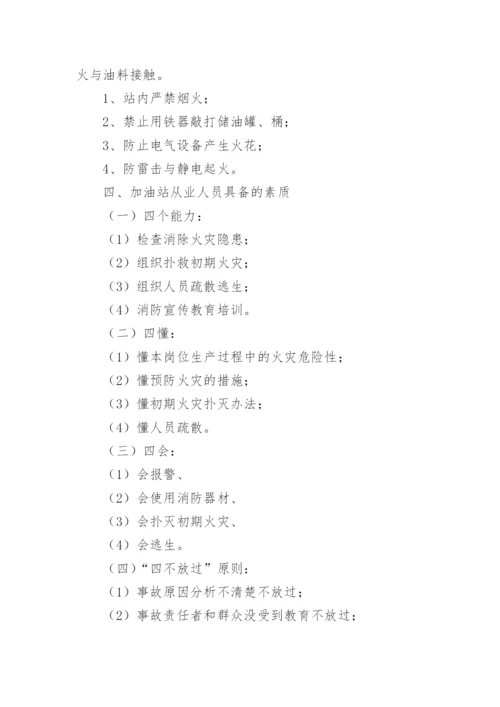 火与油料接触。

1、站内严禁烟火；

2、禁止用铁器敲打储油罐、桶；

3、防止电气设备产生火花；

4、防雷击与静电起火。

四、加油站从业人员具备的素质

（一）四个能力：

（1）检查消除火灾隐患；

（2）组织扑救初期火灾；

（3）组织人员疏散逃生；

（4）消防宣传教育培训。

（二）四懂：

（1）懂本岗位生产过程中的火灾危险性；

（2）懂预防火灾的措施；

（3）懂初期火灾扑灭办法；

（4）懂人员疏散。

（三）四会：

（1）会报警、

（2）会使用消防器材、

（3）会扑灭初期火灾、

（4）会逃生。

（四）“四不放过”原则：

（1）事故原因分析不清楚不放过；

（2）事故责任者和群众没受到教育不放过；